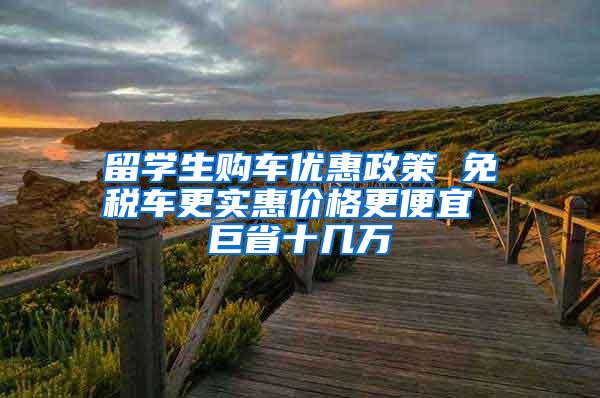 留学生购车优惠政策 免税车更实惠价格更便宜 巨省十几万